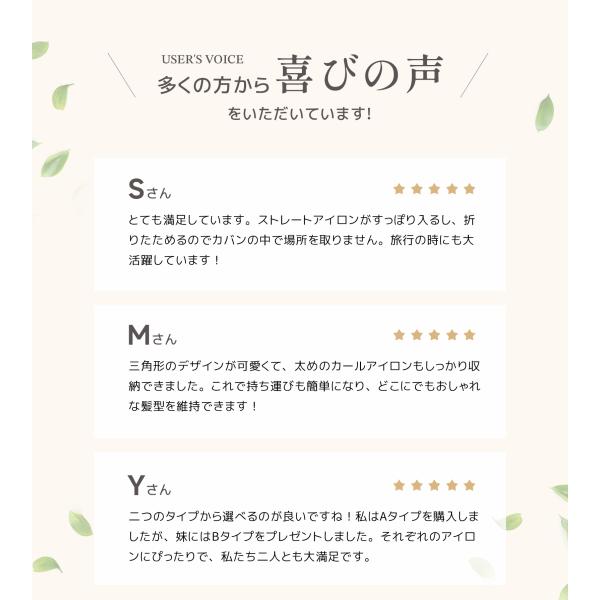 USER'S VOICE
多くの方から喜びの声
をいただいています!

Sさん
★★★★★
とても満足しています。ストレートアイロンがすっぽり入るし、折りたためるのでカバンの中で場所を取りません。旅行の時にも大活躍しています!

Mさん
★★★★★
三角形のデザインが可愛くて、太めのカールアイロンもしっかり収納できました。これで持ち運びも簡単になり、どこにでもおしゃれな髪型を維持できます!

Yさん
★★★★★
二つのタイプから選べるのが良いですね!私はAタイプを購入しましたが、妹にはBタイプをプレゼントしました。それぞれのアイロンにぴったりで、私たち二人とも大満足です。